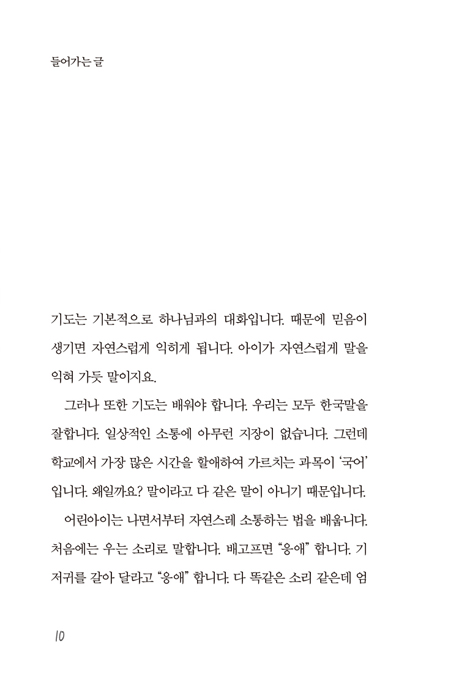 들어가는 글

기도는 기본적으로 하나님과의 대화입니다. 때문에 믿음이 생기면 자연스럽게 익히게 됩니다. 아이가 자연스럽게 말을 익혀 가듯 말이지요.

그러나 또한 기도는 배워야 합니다. 우리는 모두 한국말을 잘합니다. 일상적인 소통에 아무런 지장이 없습니다. 그런데 학교에서 가장 많은 시간을 할애하여 가르치는 과목이 '국어'입니다. 왜일까요? 말이라고 다 같은 말이 아니기 때문입니다.

어린아이는 나면서부터 자연스레 소통하는 법을 배웁니다. 처음에는 우는 소리로 말합니다. 배고프면 "응애" 합니다. 기저귀를 갈아 달라고 "응애" 합니다. 다 똑같은 소리 같은데 엄

10